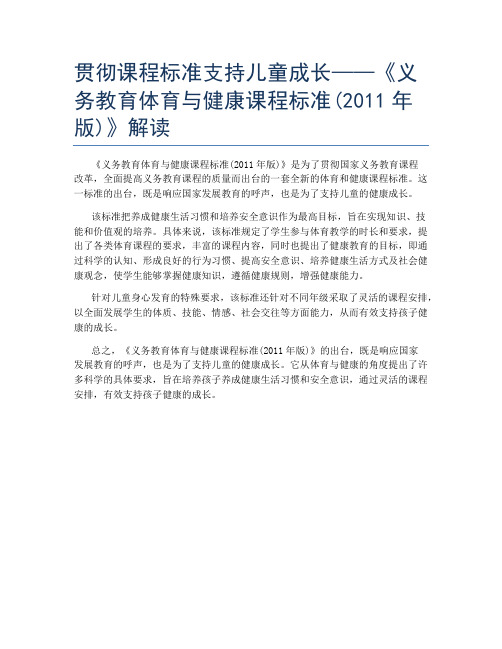 贯彻课程标准支持儿童成长——《义务教育体育与健康课程标准(2011 年版)》解读

《义务教育体育与健康课程标准(2011 年版)》是为了贯彻国家义务教育课程改革，全面提高义务教育课程的质量而出台的一套全新的体育和健康课程标准。这一标准的出台，既是响应国家发展教育的呼声，也是为了支持儿童的健康成长。

该标准把养成健康生活习惯和培养安全意识作为最高目标，旨在实现知识、技能和价值观的培养。具体来说，该标准规定了学生参与体育教学的时长和要求，提出了各类体育课程的要求，丰富的课程内容，同时也提出了健康教育的目标，即通过科学的认知、形成良好的行为习惯、提高安全意识、培养健康生活方式及社会健康观念，使学生能够掌握健康知识，遵循健康规则，增强健康能力。

针对儿童身心发育的特殊要求，该标准还针对不同年级采取了灵活的课程安排，以全面发展学生的体质、技能、情感、社会交往等方面能力，从而有效支持孩子健康的成长。

总之，《义务教育体育与健康课程标准(2011 年版)》的出台，既是响应国家发展教育的呼声，也是为了支持儿童的健康成长。它从体育与健康的角度提出了许多科学的具体要求，旨在培养孩子养成健康生活习惯和安全意识，通过灵活的课程安排，有效支持孩子健康的成长。